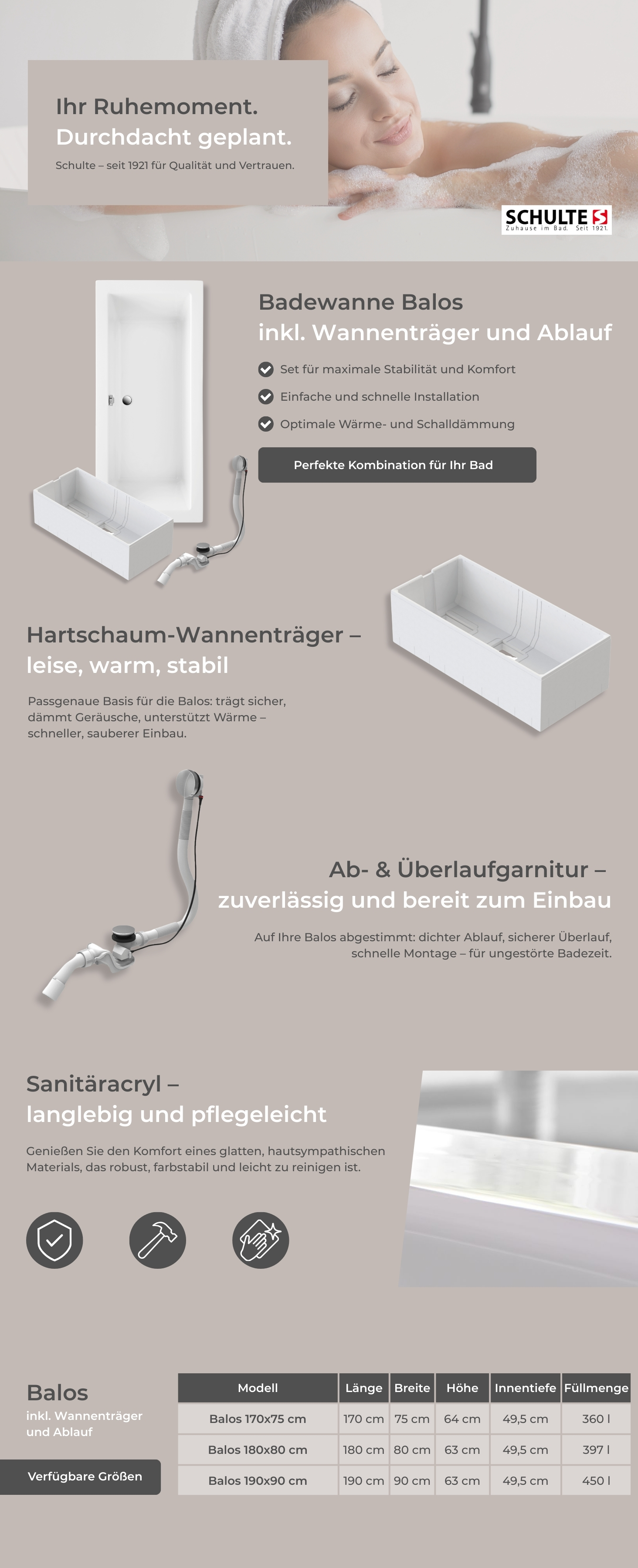 Ihr Ruhemoment.
Durchdacht geplant.

Schulte – seit 1921 für Qualität und Vertrauen.

SCHULTE
Zuhause im Bad. Seit 1921.

Badewanne Balos
inkl. Wannenträger und Ablauf

Set für maximale Stabilität und Komfort
Einfache und schnelle Installation
Optimale Wärme- und Schalldämmung

Perfekte Kombination für Ihr Bad

Hartschaum-Wannenträger –
leise, warm, stabil

Passgenaue Basis für die Balos: trägt sicher, dämmt Geräusche, unterstützt Wärme – schneller, sauberer Einbau.

Ab- & Überlaufgarnitur –
zuverlässig und bereit zum Einbau

Auf Ihre Balos abgestimmt: dichter Ablauf, sicherer Überlauf, schnelle Montage – für ungestörte Badezeit.

Sanitäracryl –
langlebig und pflegeleicht

Genießen Sie den Komfort eines glatten, hautsympathischen Materials, das robust, farbstabil und leicht zu reinigen ist.

Balos
inkl. Wannenträger und Ablauf

Verfügbare Größen

| Modell | Länge | Breite | Höhe | Innentiefe | Füllmenge |
|---|---|---|---|---|---|
| Balos 170x75 cm | 170 cm | 75 cm | 64 cm | 49,5 cm | 360 l |
| Balos 180x80 cm | 180 cm | 80 cm | 63 cm | 49,5 cm | 397 l |
| Balos 190x90 cm | 190 cm | 90 cm | 63 cm | 49,5 cm | 450 l |